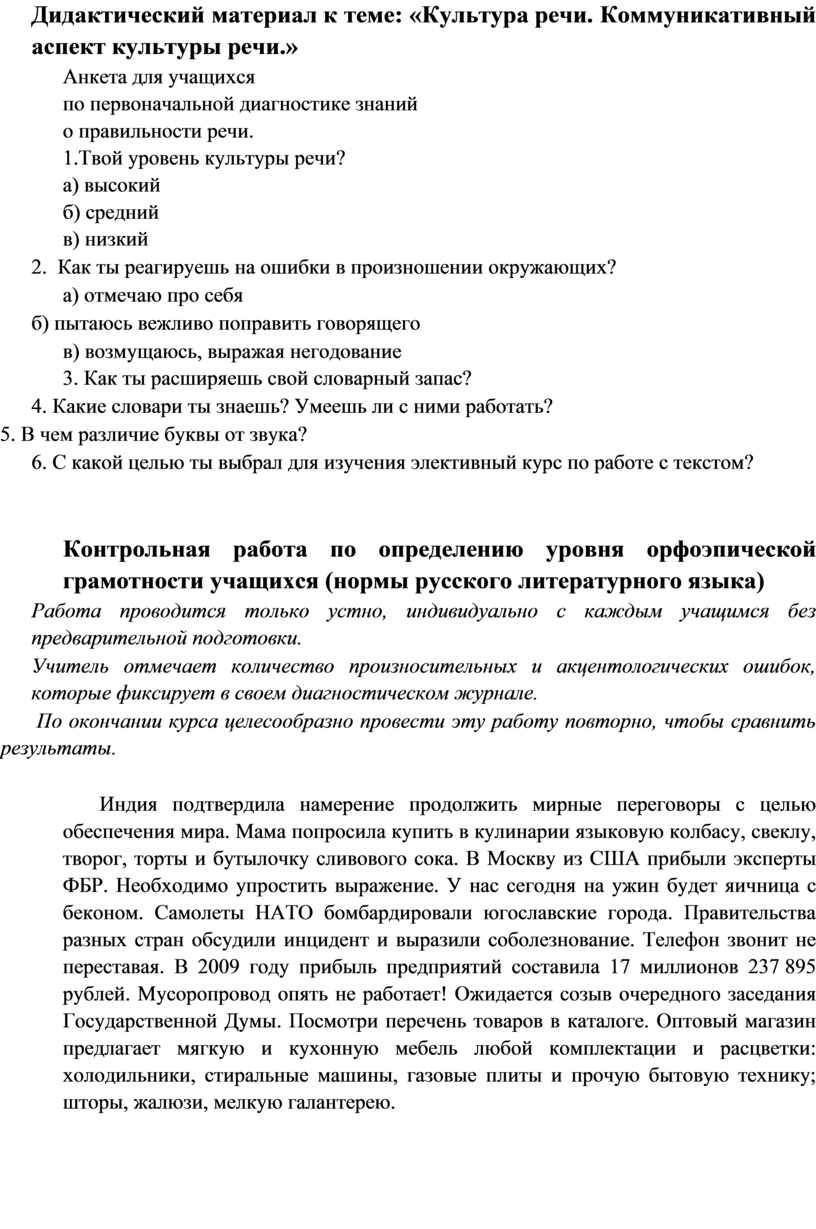 Дидактический материал к теме: «Культура речи. Коммуникативный аспект культуры речи.»

Анкета для учащихся
по первоначальной диагностике знаний
о правильности речи.
1.Твой уровень культуры речи?
а) высокий
б) средний
в) низкий
2. Как ты реагируешь на ошибки в произношении окружающих?
а) отмечаю про себя
б) пытаюсь вежливо поправить говорящего
в) возмущаюсь, выражая негодование
3. Как ты расширяешь свой словарный запас?
4. Какие словари ты знаешь? Умеешь ли с ними работать?
5. В чем различие буквы от звука?
6. С какой целью ты выбрал для изучения элективный курс по работе с текстом?

Контрольная работа по определению уровня орфоэпической грамотности учащихся (нормы русского литературного языка)

Работа проводится только устно, индивидуально с каждым учащимся без предварительной подготовки.

Учитель отмечает количество произносительных и акцентологических ошибок, которые фиксирует в своем диагностическом журнале.

По окончании курса целесообразно провести эту работу повторно, чтобы сравнить результаты.

Индия подтвердила намерение продолжить мирные переговоры с целью обеспечения мира. Мама попросила купить в кулинарии языковую колбасу, свеклу, творог, торты и бутылочку сливового сока. В Москву из США прибыли эксперты ФБР. Необходимо упростить выражение. У нас сегодня на ужин будет яичница с беконом. Самолеты НАТО бомбардировали югославские города. Правительства разных стран обсудили инцидент и выразили соболезнование. Телефон звонит не переставая. В 2009 году прибыль предприятий составила 17 миллионов 237 895 рублей. Мусоропровод опять не работает! Ожидается созыв очередного заседания Государственной Думы. Посмотри перечень товаров в каталоге. Оптовый магазин предлагает мягкую и кухонную мебель любой комплектации и расцветки: холодильники, стиральные машины, газовые плиты и прочую бытовую технику; шторы, жалюзи, мелкую галантерею.